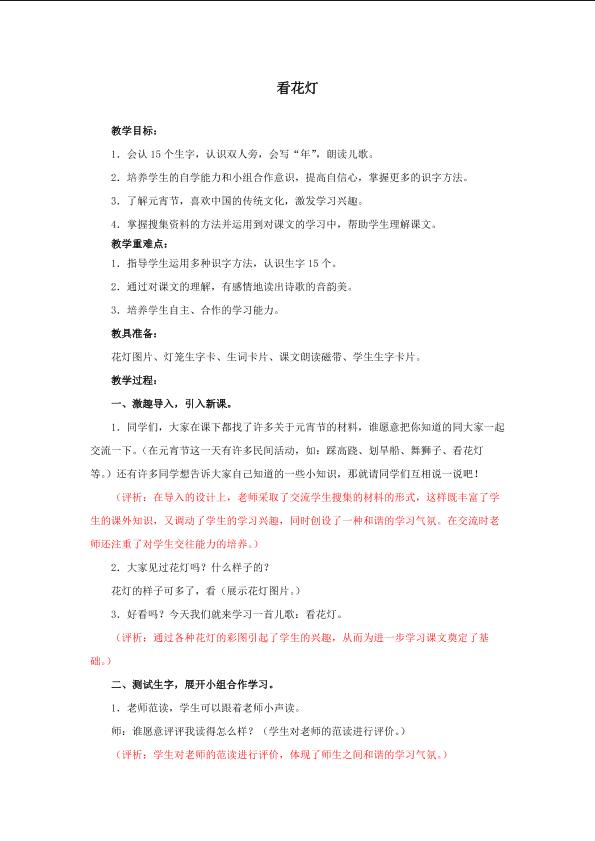 看花灯

教学目标：

1．会认 15 个生字，认识双人旁，会写“年”，朗读儿歌。

2．培养学生的自学能力和小组合作意识，提高自信心，掌握更多的识字方法。

3．了解元宵节，喜欢中国的传统文化，激发学习兴趣。

4．掌握搜集资料的方法并运用到对课文的学习中，帮助学生理解课文。

教学重难点：

1．指导学生运用多种识字方法，认识生字 15 个。

2．通过对课文的理解，有感情地读出诗歌的音韵美。

3．培养学生自主、合作的学习能力。

教具准备：

花灯图片、灯笼生字卡、生词卡片、课文朗读磁带、学生生字卡片。

教学过程：

一、激趣导入，引入新课。

1．同学们，大家在课下都找了许多关于元宵节的材料，谁愿意把你知道的同大家一起交流一下。（在元宵节这一天有许多民间活动，如：踩高跷、划旱船、舞狮子、看花灯等。）还有许多同学想告诉大家自己知道的一些小知识，那就请同学们互相说一说吧！

（评析：在导入的设计上，老师采取了交流学生搜集的材料的形式，这样既丰富了学生的课外知识，又调动了学生的学习兴趣，同时创设了一种和谐的学习气氛。在交流时老师还注重了对学生交往能力的培养。）

2．大家见过花灯吗？什么样子的？

花灯的样子可多了，看（展示花灯图片。）

3．好看吗？今天我们就来学习一首儿歌：看花灯。

（评析：通过各种花灯的彩图引起了学生的兴趣，从而为进一步学习课文奠定了基础。）

二、测试生字，展开小组合作学习。

1．老师范读，学生可以跟着老师小声读。

师：谁愿意评评我读得怎么样？（学生对老师的范读进行评价。）

（评析：学生对老师的范读进行评价，体现了师生之间和谐的学习气氛。）